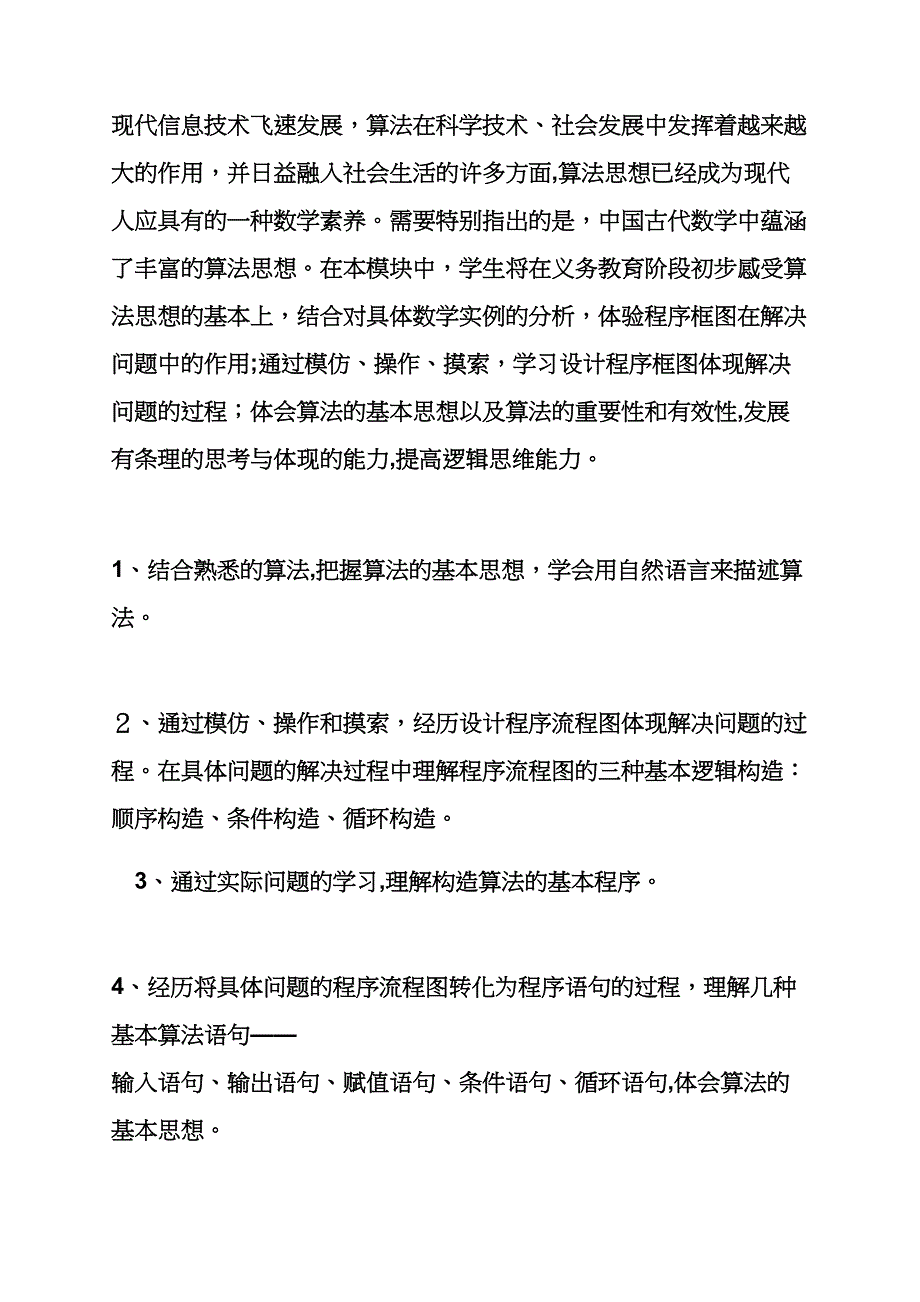 现代信息技术飞速发展，算法在科学技术、社会发展中发挥着越来越大的作用，并日益融入社会生活的许多方面,算法思想已经成为现代人应具有的一种数学素养。需要特别指出的是，中国古代数学中蕴涵了丰富的算法思想。在本模块中，学生将在义务教育阶段初步感受算法思想的基本上，结合对具体数学实例的分析，体验程序框图在解决问题中的作用;通过模仿、操作、摸索，学习设计程序框图体现解决问题的过程；体会算法的基本思想以及算法的重要性和有效性,发展有条理的思考与体现的能力,提高逻辑思维能力。

1、结合熟悉的算法,把握算法的基本思想，学会用自然语言来描述算法。

２、通过模仿、操作和摸索，经历设计程序流程图体现解决问题的过程。在具体问题的解决过程中理解程序流程图的三种基本逻辑构造：顺序构造、条件构造、循环构造。

3、通过实际问题的学习,理解构造算法的基本程序。

4、经历将具体问题的程序流程图转化为程序语句的过程，理解几种基本算法语句——
输入语句、输出语句、赋值语句、条件语句、循环语句,体会算法的基本思想。